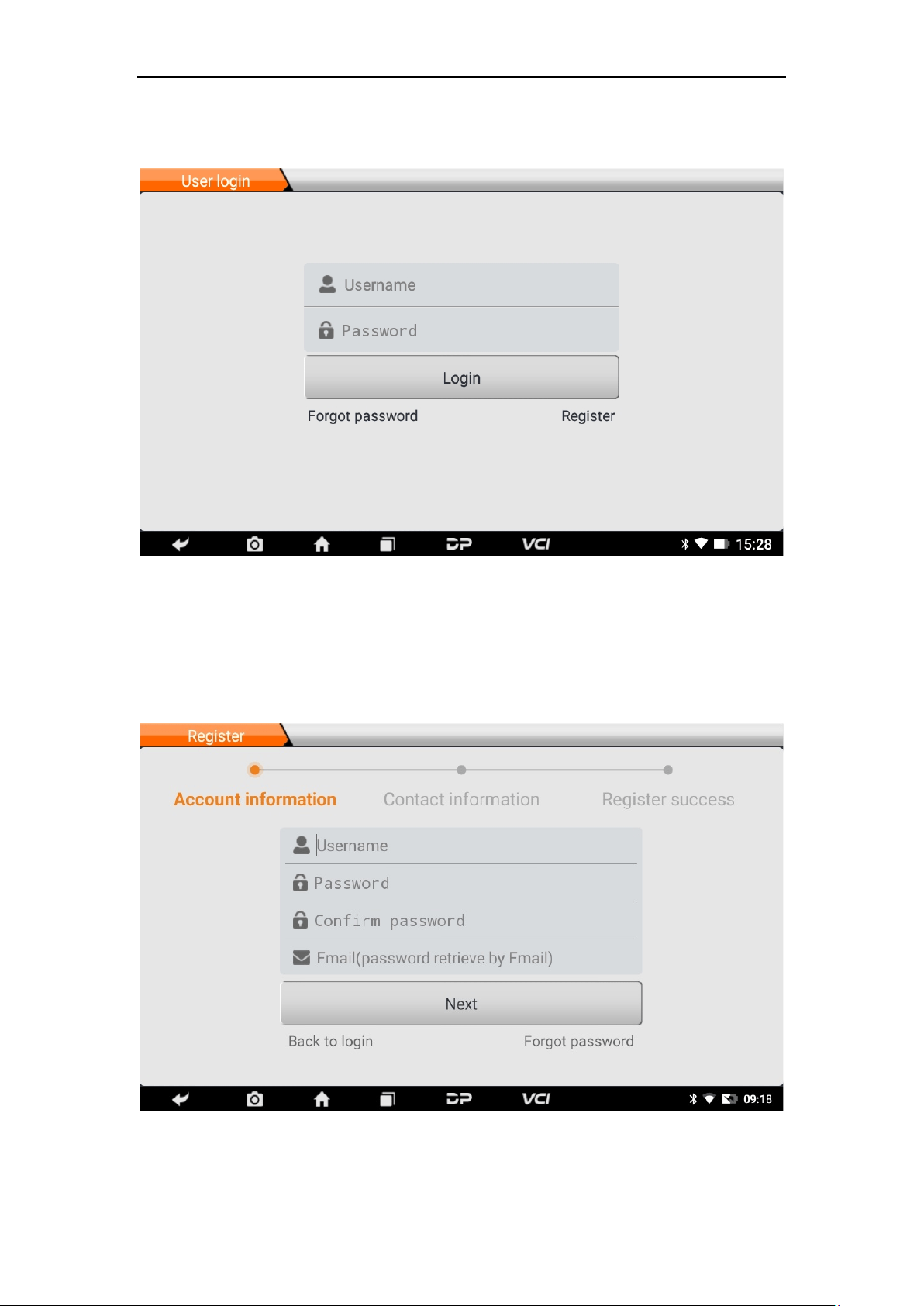 User login

Username

Password

Login

Forgot password

Register

DP VCI 15:28

Register

Account information

Contact information

Register success

Username

Password

Confirm password

Email(password retrieve by Email)

Next

Back to login

Forgot password

DP VCI 09:18